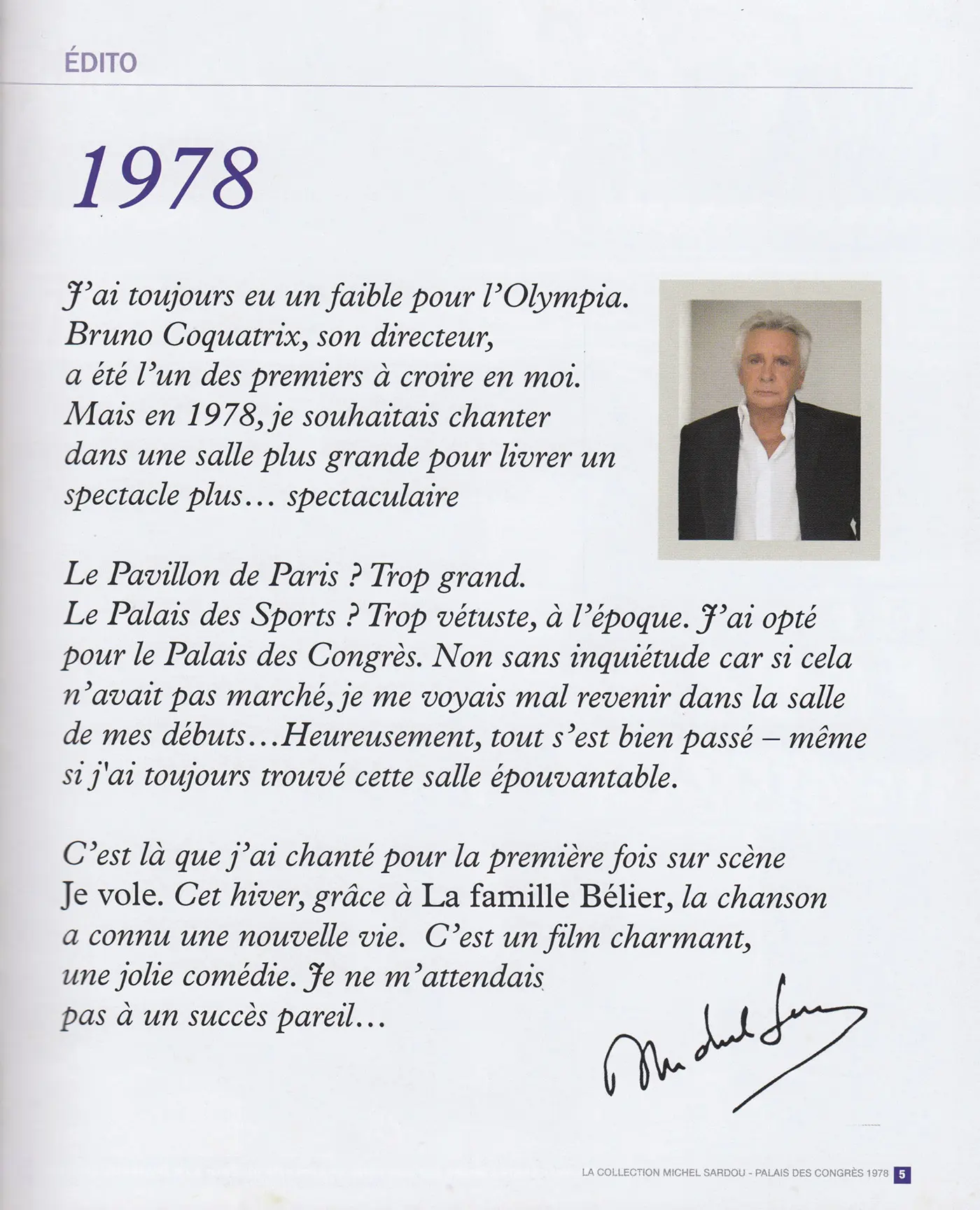 ÉDITO

1978

J'ai toujours eu un faible pour l'Olympia. Bruno Coquatrix, son directeur, a été l'un des premiers à croire en moi. Mais en 1978, je souhaitais chanter dans une salle plus grande pour livrer un spectacle plus… spectaculaire

Le Pavillon de Paris ? Trop grand. Le Palais des Sports ? Trop vétuste, à l'époque. J'ai opté pour le Palais des Congrès. Non sans inquiétude car si cela n'avait pas marché, je me voyais mal revenir dans la salle de mes débuts…Heureusement, tout s'est bien passé – même si j'ai toujours trouvé cette salle épouvantable.

C'est là que j'ai chanté pour la première fois sur scène Je vole. Cet hiver, grâce à La famille Bélier, la chanson a connu une nouvelle vie. C'est un film charmant, une jolie comédie. Je ne m'attendais pas à un succès pareil…

Michel Sardou

LA COLLECTION MICHEL SARDOU - PALAIS DES CONGRÈS 1978 5